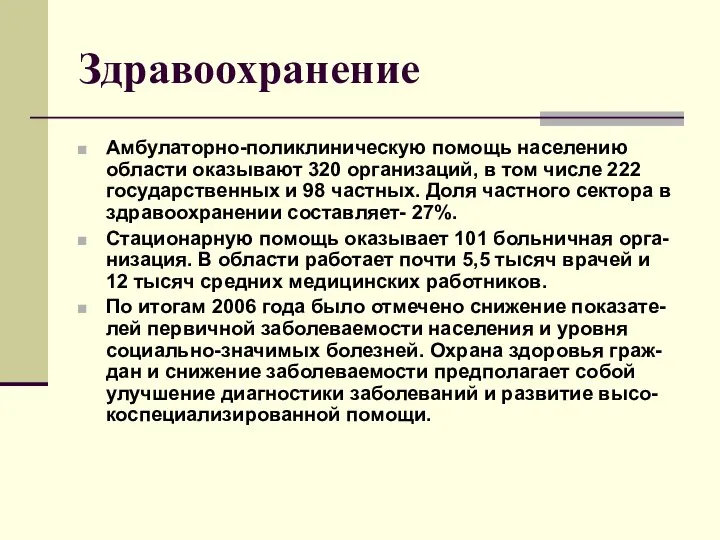 Здравоохранение

Амбулаторно-поликлиническую помощь населению области оказывают 320 организаций, в том числе 222 государственных и 98 частных. Доля частного сектора в здравоохранении составляет- 27%.

Стационарную помощь оказывает 101 больничная организация. В области работает почти 5,5 тысяч врачей и 12 тысяч средних медицинских работников.

По итогам 2006 года было отмечено снижение показателей первичной заболеваемости населения и уровня социально-значимых болезней. Охрана здоровья граждан и снижение заболеваемости предполагает собой улучшение диагностики заболеваний и развитие высокоспециализированной помощи.